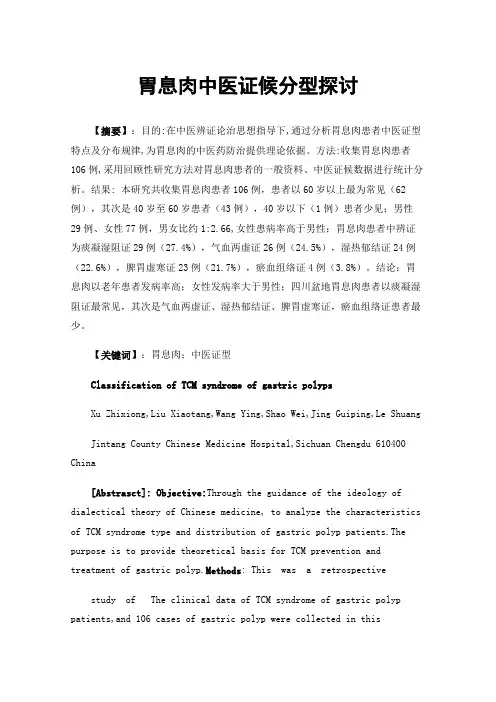 胃息肉中医证候分型探讨

【摘要】：目的:在中医辨证论治思想指导下,通过分析胃息肉患者中医证型特点及分布规律,为胃息肉的中医药防治提供理论依据。方法:收集胃息肉患者106例,采用回顾性研究方法对胃息肉患者的一般资料、中医证候数据进行统计分析。结果：本研究共收集胃息肉患者106例，患者以60岁以上最为常见（62例），其次是40岁至60岁患者（43例），40岁以下（1例）患者少见；男性29例、女性77例，男女比约1:2.66,女性患病率高于男性；胃息肉患者中辨证为痰凝湿阻证29例（27.4%），气血两虚证26例（24.5%），湿热郁结证24例（22.6%），脾胃虚寒证23例（21.7%），瘀血阻络证4例（3.8%）。结论：胃息肉以老年患者发病率高；女性发病率大于男性；四川盆地胃息肉患者以痰凝湿阻证最常见，其次是气血两虚证、湿热郁结证、脾胃虚寒证，瘀血阻络证患者最少。

【关键词】：胃息肉；中医证型

Classification of TCM syndrome of gastric polyps

Xu Zhixiong,Liu Xiaotang,Wang Ying,Shao Wei,Jing Guiping,Le Shuang

Jintang County Chinese Medicine Hospital,Sichuan Chengdu 610400 China

[Abstrasct]: Objective:Through the guidance of the ideology of dialectical theory of Chinese medicine, to analyze the characteristics of TCM syndrome type and distribution of gastric polyp patients.The purpose is to provide theoretical basis for TCM prevention and treatment of gastric polyp.Methods: This was a retrospective

study of The clinical data of TCM syndrome of gastric polyp patients,and 106 cases of gastric polyp were collected in this